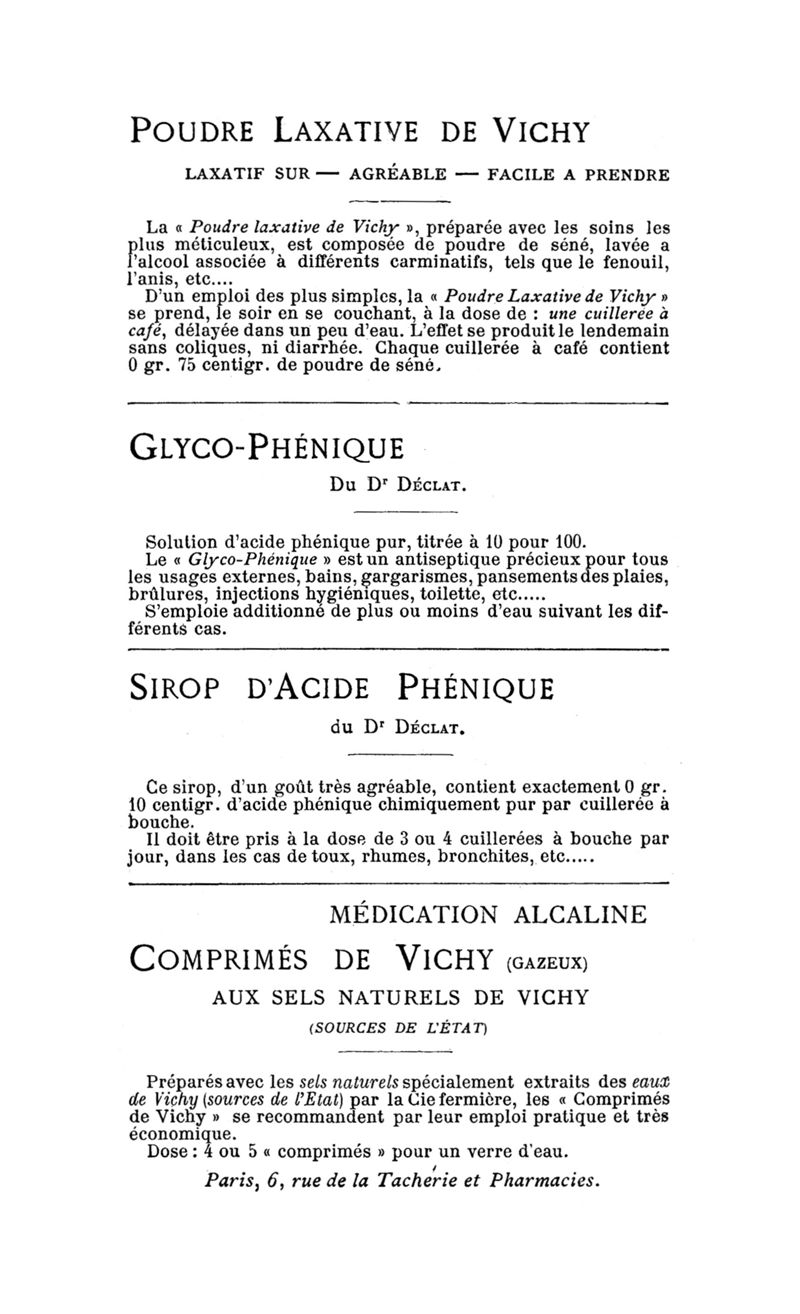 POUDRE LAXATIVE DE VICHY

LAXATIF SUR — AGRÉABLE — FACILE A PRENDRE

La « Poudre laxative de Vichy », préparée avec les soins les plus méticuleux, est composée de poudre de séné, lavée a l'alcool associée à différents carminatifs, tels que le fenouil, l'anis, etc....

D'un emploi des plus simples, la « Poudre Laxative de Vichy » se prend, le soir en se couchant, à la dose de : une cuillerée à café, délayée dans un peu d'eau. L'effet se produit le lendemain sans coliques, ni diarrhée. Chaque cuillerée à café contient 0 gr. 75 centigr. de poudre de séné.

GLYCO-PHÉNIQUE

Du Dr DÉCLAT.

Solution d'acide phénique pur, titrée à 10 pour 100.

Le « Glyco-Phénique » est un antiseptique précieux pour tous les usages externes, bains, gargarismes, pansements des plaies, brûlures, injections hygiéniques, toilette, etc.....

S'emploie additionné de plus ou moins d'eau suivant les différents cas.

SIROP D'ACIDE PHÉNIQUE

du Dr DÉCLAT.

Ce sirop, d'un goût très agréable, contient exactement 0 gr. 10 centigr. d'acide phénique chimiquement pur par cuillerée à bouche.

Il doit être pris à la dose de 3 ou 4 cuillerées à bouche par jour, dans les cas de toux, rhumes, bronchites, etc.....

MÉDICATION ALCALINE

COMPRIMÉS DE VICHY (GAZEUX)

AUX SELS NATURELS DE VICHY

(SOURCES DE L'ÉTAT)

Préparés avec les sels naturels spécialement extraits des eaux de Vichy (sources de l'Etat) par la Cie fermière, les « Comprimés de Vichy » se recommandent par leur emploi pratique et très économique.

Dose : 4 ou 5 « comprimés » pour un verre d'eau.

Paris, 6, rue de la Tacherie et Pharmacies.